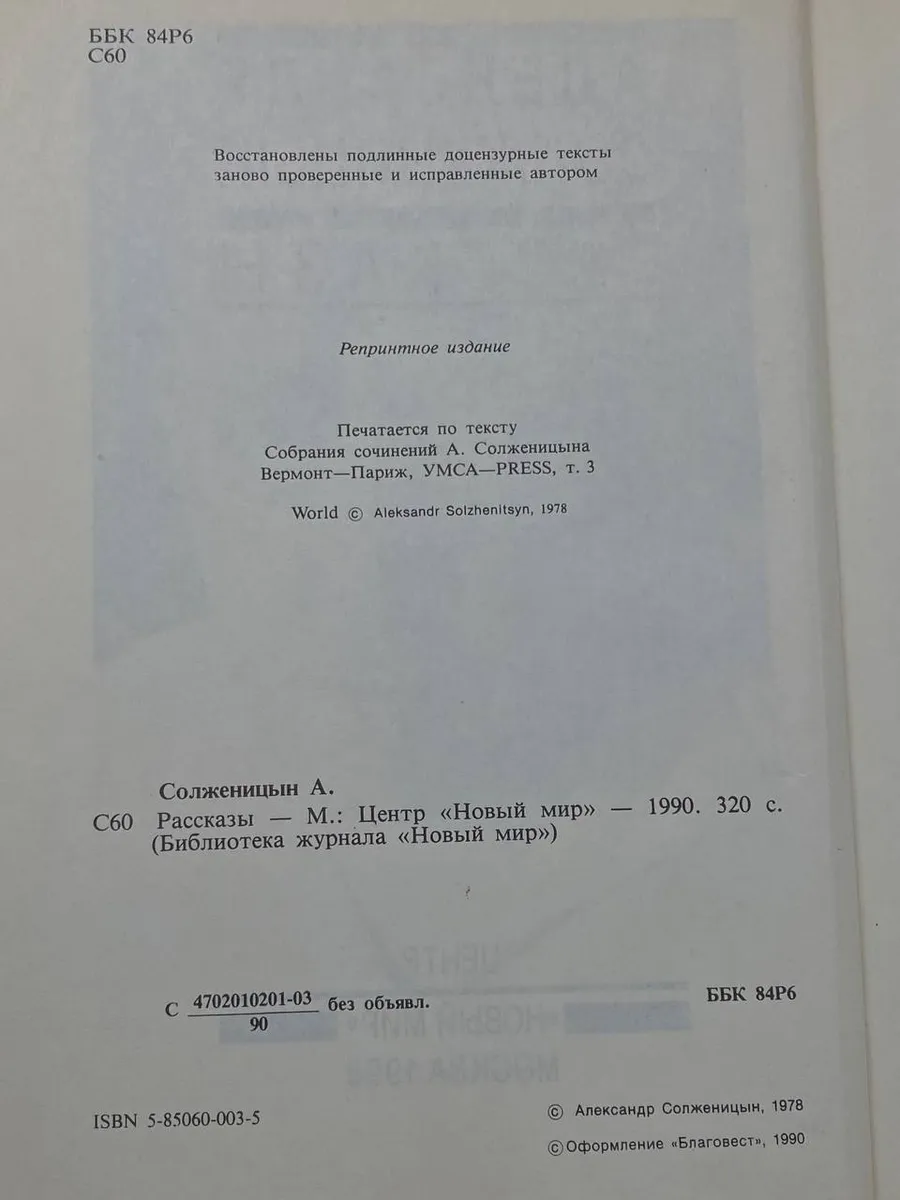 ББК 84Р6
С60

Восстановлены подлинные доцензурные тексты заново проверенные и исправленные автором

Репринтное издание

Печатается по тексту
Собрания сочинений А. Солженицына
Вермонт—Париж, YMCA—PRESS, т. 3

World © Aleksandr Solzhenitsyn, 1978

Солженицын А.
С60 Рассказы — М.: Центр «Новый мир» — 1990. 320 с. (Библиотека журнала «Новый мир»)

С $\frac{4702010201-03}{90}$ без объявл.

ББК 84Р6

ISBN 5-85060-003-5

© Александр Солженицын, 1978
© Оформление «Благовест», 1990